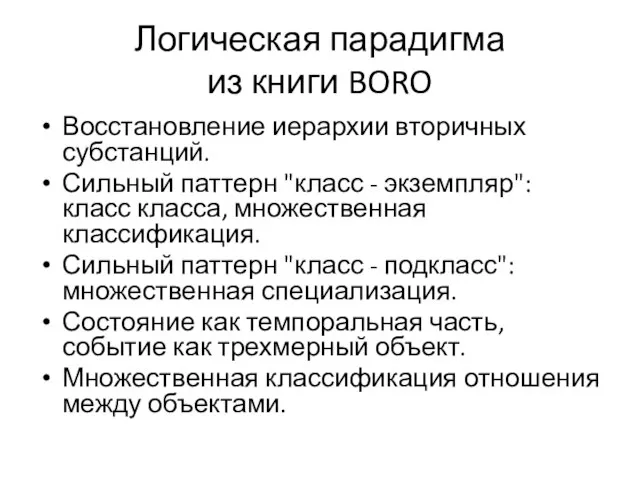 Логическая парадигма из книги BORO

• Восстановление иерархии вторичных субстанций.
• Сильный паттерн "класс - экземпляр": класс класса, множественная классификация.
• Сильный паттерн "класс - подкласс": множественная специализация.
• Состояние как темпоральная часть, событие как трехмерный объект.
• Множественная классификация отношения между объектами.